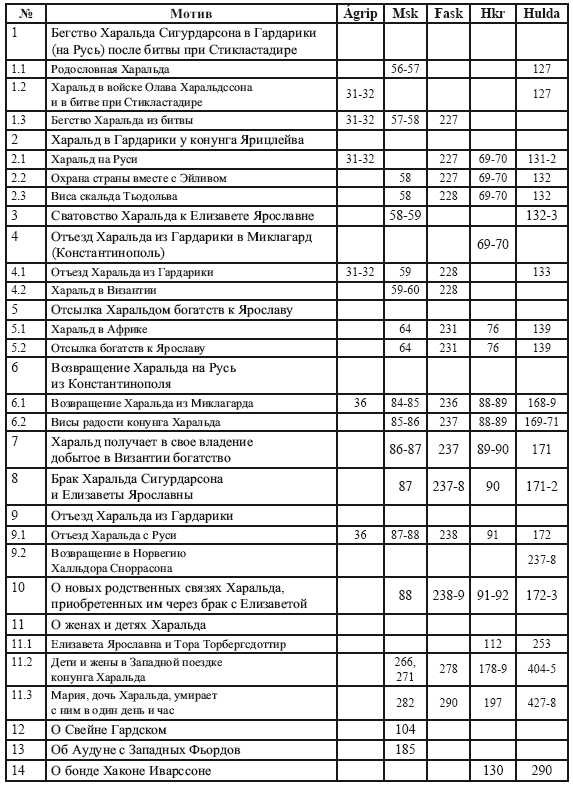 | № | Мотив | Ágrip | Msk | Fask | Hkr | Hulda |
|---|---|---|---|---|---|---|
| 1 | Бегство Харальда Сигурдарсона в Гардарики (на Русь) после битвы при Стикластадире | | | | | |
| 1.1 | Родословная Харальда | | 56-57 | | | 127 |
| 1.2 | Харальд в войске Олава Харальдссона и в битве при Стикластадире | 31-32 | | | | 127 |
| 1.3 | Бегство Харальда из битвы | 31-32 | 57-58 | 227 | | |
| 2 | Харальд в Гардарики у конунга Ярицлейва | | | | | |
| 2.1 | Харальд на Руси | 31-32 | | 227 | 69-70 | 131-2 |
| 2.2 | Охрана страны вместе с Эйливом | | 58 | 227 | 69-70 | 132 |
| 2.3 | Виса скальда Тьодольва | | 58 | 228 | 69-70 | 132 |
| 3 | Сватовство Харальда к Елизавете Ярославне | | 58-59 | | | 132-3 |
| 4 | Отъезд Харальда из Гардарики в Миклагард (Константинополь) | | | | 69-70 | |
| 4.1 | Отъезд Харальда из Гардарики | 31-32 | 59 | 228 | | 133 |
| 4.2 | Харальд в Византии | | 59-60 | 228 | | |
| 5 | Отсылка Харальдом богатств к Ярославу | | | | | |
| 5.1 | Харальд в Африке | | 64 | 231 | 76 | 139 |
| 5.2 | Отсылка богатств к Ярославу | | 64 | 231 | 76 | 139 |
| 6 | Возвращение Харальда на Русь из Константинополя | | | | | |
| 6.1 | Возвращение Харальда из Миклагарда | 36 | 84-85 | 236 | 88-89 | 168-9 |
| 6.2 | Висы радости конунга Харальда | | 85-86 | 237 | 88-89 | 169-71 |
| 7 | Харальд получает в свое владение добытое в Византии богатство | | 86-87 | 237 | 89-90 | 171 |
| 8 | Брак Харальда Сигурдарсона и Елизаветы Ярославны | | 87 | 237-8 | 90 | 171-2 |
| 9 | Отъезд Харальда из Гардарики | | | | | |
| 9.1 | Отъезд Харальда с Руси | 36 | 87-88 | 238 | 91 | 172 |
| 9.2 | Возвращение в Норвегию Халльдора Сноррасона | | | | | 237-8 |
| 10 | О новых родственных связях Харальда, приобретенных им через брак с Елизаветой | | 88 | 238-9 | 91-92 | 172-3 |
| 11 | О женах и детях Харальда | | | | | |
| 11.1 | Елизавета Ярославна и Тора Торбергсдоттир | | | | 112 | 253 |
| 11.2 | Дети и жены в Западной поездке конунга Харальда | | 266, 271 | 278 | 178-9 | 404-5 |
| 11.3 | Мария, дочь Харальда, умирает с ним в один день и час | | 282 | 290 | 197 | 427-8 |
| 12 | О Свейне Гардском | | 104 | | | |
| 13 | Об Аудуне с Западных Фьордов | | 185 | | | |
| 14 | О бонде Хаконе Иварссоне | | | | 130 | 290 |